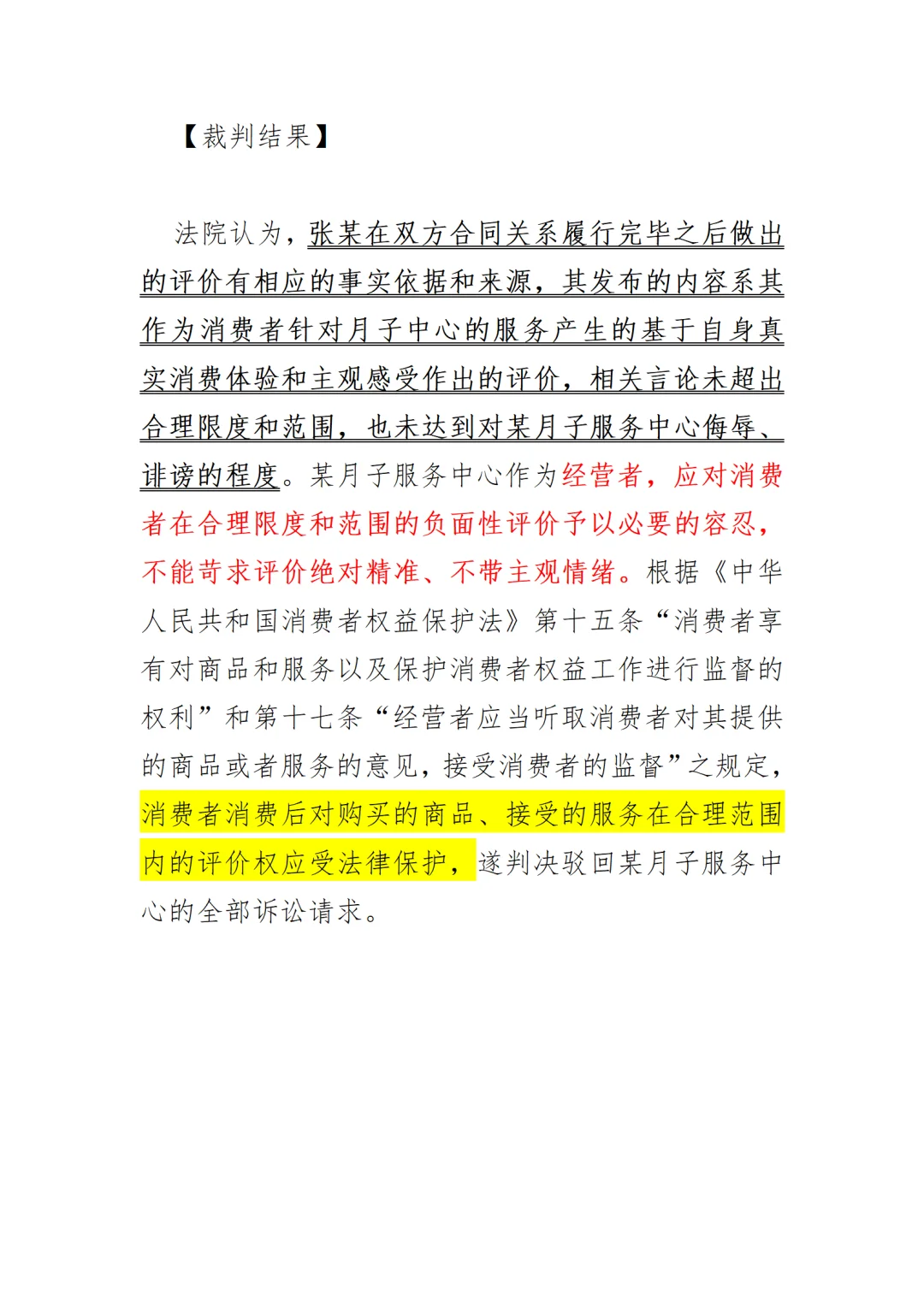 【裁判结果】

法院认为，张某在双方合同关系履行完毕之后做出的评价有相应的事实依据和来源，其发布的内容系其作为消费者针对月子中心的服务产生的基于自身真实消费体验和主观感受作出的评价，相关言论未超出合理限度和范围，也未达到对某月子服务中心侮辱、诽谤的程度。某月子服务中心作为经营者，应对消费者在合理限度和范围的负面性评价予以必要的容忍，不能苛求评价绝对精准、不带主观情绪。根据《中华人民共和国消费者权益保护法》第十五条“消费者享有对商品和服务以及保护消费者权益工作进行监督的权利”和第十七条“经营者应当听取消费者对其提供的商品或者服务的意见，接受消费者的监督”之规定，消费者消费后对购买的商品、接受的服务在合理范围内的评价权应受法律保护，遂判决驳回某月子服务中心的全部诉讼请求。